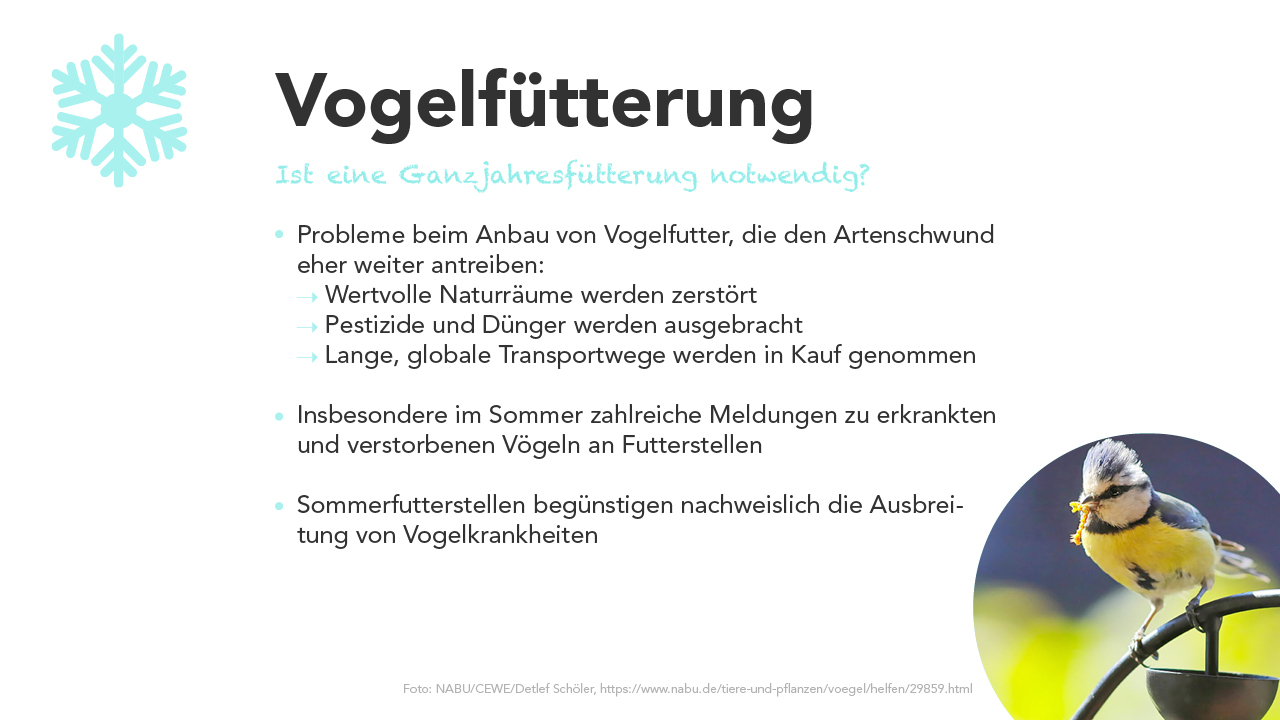 Vogelfütterung

Ist eine Ganzjahresfütterung notwendig?

• Probleme beim Anbau von Vogelfutter, die den Artenschwund eher weiter antreiben:
→ Wertvolle Naturräume werden zerstört
→ Pestizide und Dünger werden ausgebracht
→ Lange, globale Transportwege werden in Kauf genommen

• Insbesondere im Sommer zahlreiche Meldungen zu erkrankten und verstorbenen Vögeln an Futterstellen

• Sommerfutterstellen begünstigen nachweislich die Ausbreitung von Vogelkrankheiten

Foto: NABU/CEWE/Detlef Schöler, https://www.nabu.de/tiere-und-pflanzen/voegel/helfen/29859.html